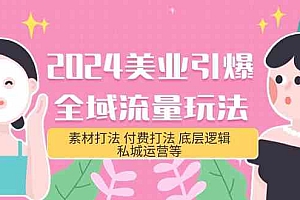 2024美业引爆
全域流量玩法

素材打法 付费打法 底层逻辑
私城运营等